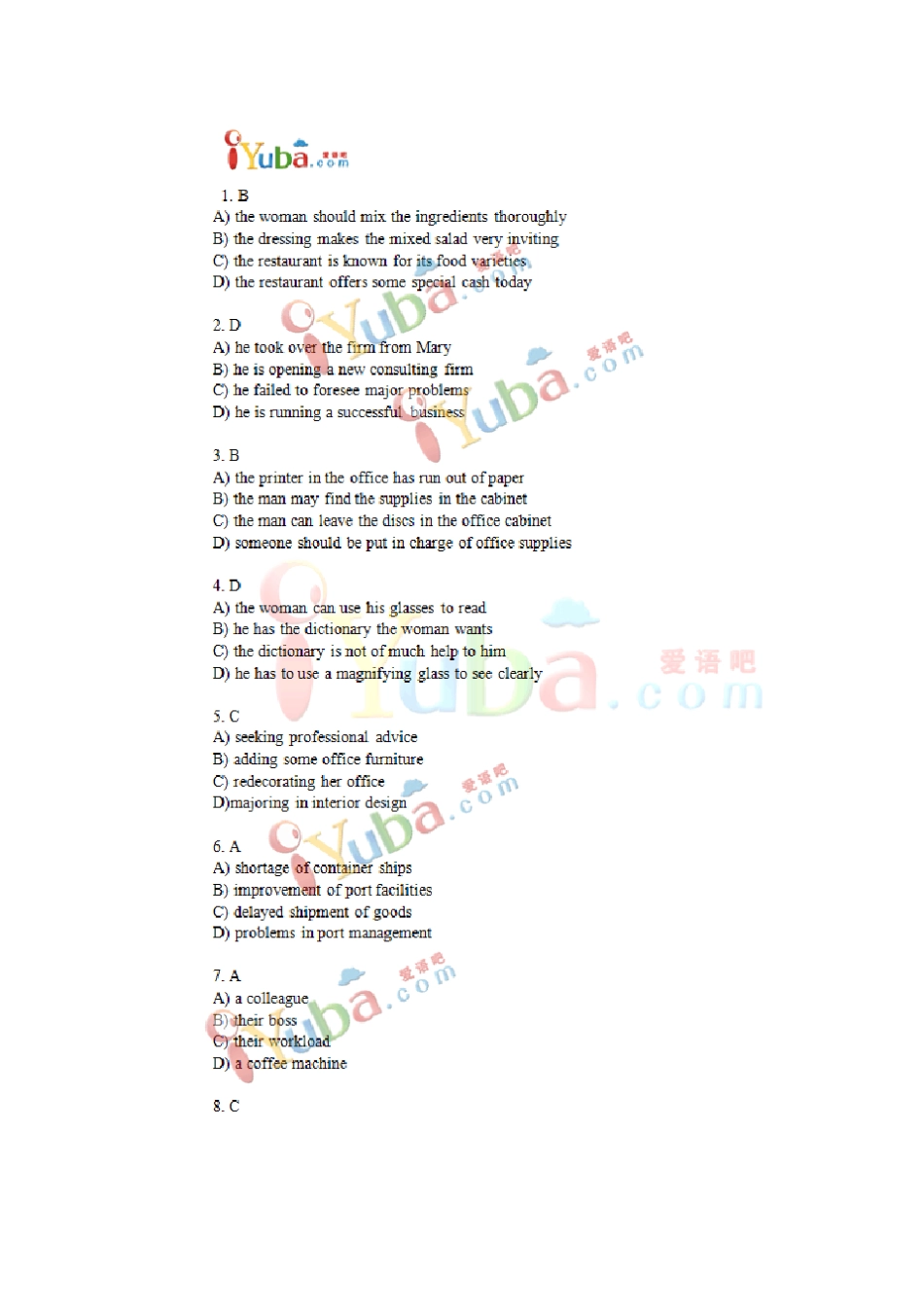 iYuba.com

1. B
A) the woman should mix the ingredients thoroughly
B) the dressing makes the mixed salad very inviting
C) the restaurant is known for its food varieties
D) the restaurant offers some special cash today

2. D
A) he took over the firm from Mary
B) he is opening a new consulting firm
C) he failed to foresee major problems
D) he is running a successful business

3. B
A) the printer in the office has run out of paper
B) the man may find the supplies in the cabinet
C) the man can leave the discs in the office cabinet
D) someone should be put in charge of office supplies

4. D
A) the woman can use his glasses to read
B) he has the dictionary the woman wants
C) the dictionary is not of much help to him
D) he has to use a magnifying glass to see clearly

5. C
A) seeking professional advice
B) adding some office furniture
C) redecorating her office
D)majoring in interior design

6. A
A) shortage of container ships
B) improvement of port facilities
C) delayed shipment of goods
D) problems in port management

7. A
A) a colleague
B) their boss
C) their workload
D) a coffee machine

8. C

iYuba.com 爱语吧